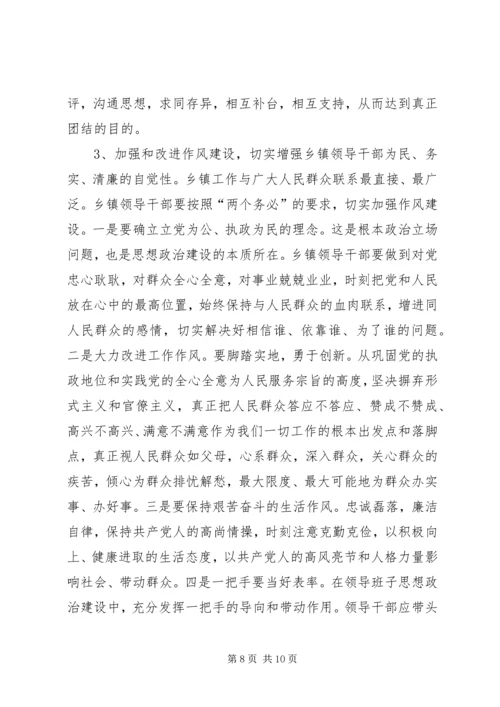 评，沟通思想，求同存异，相互补台，相互支持，从而达到真正团结的目的。

3、加强和改进作风建设，切实增强乡镇领导干部为民、务实、清廉的自觉性。乡镇工作与广大人民群众联系最直接、最广泛。乡镇领导干部要按照“两个务必”的要求，切实加强作风建设。一是要确立立党为公、执政为民的理念。这是根本政治立场问题，也是思想政治建设的本质所在。乡镇领导干部要做到对党忠心耿耿，对群众全心全意，对事业兢兢业业，时刻把党和人民放在心中的最高位置，始终保持与人民群众的血肉联系，增进同人民群众的感情，切实解决好相信谁、依靠谁、为了谁的问题。二是大力改进工作作风。要脚踏实地，勇于创新。从巩固党的执政地位和实践党的全心全意为人民服务宗旨的高度，坚决摒弃形式主义和官僚主义，真正把人民群众答应不答应、赞成不赞成、高兴不高兴、满意不满意作为我们一切工作的根本出发点和落脚点，真正视人民群众如父母，心系群众，深入群众，关心群众的疾苦，倾心为群众排忧解愁，最大限度、最大可能地为群众办实事、办好事。三是要保持艰苦奋斗的生活作风。忠诚磊落，廉洁自律，保持共产党人的高尚情操，时刻注意克勤克俭，以积极向上、健康进取的生活态度，以共产党人的高风亮节和人格力量影响社会、带动群众。四是一把手要当好表率。在领导班子思想政治建设中，充分发挥一把手的导向和带动作用。领导干部应带头

第 8 页 共 10 页